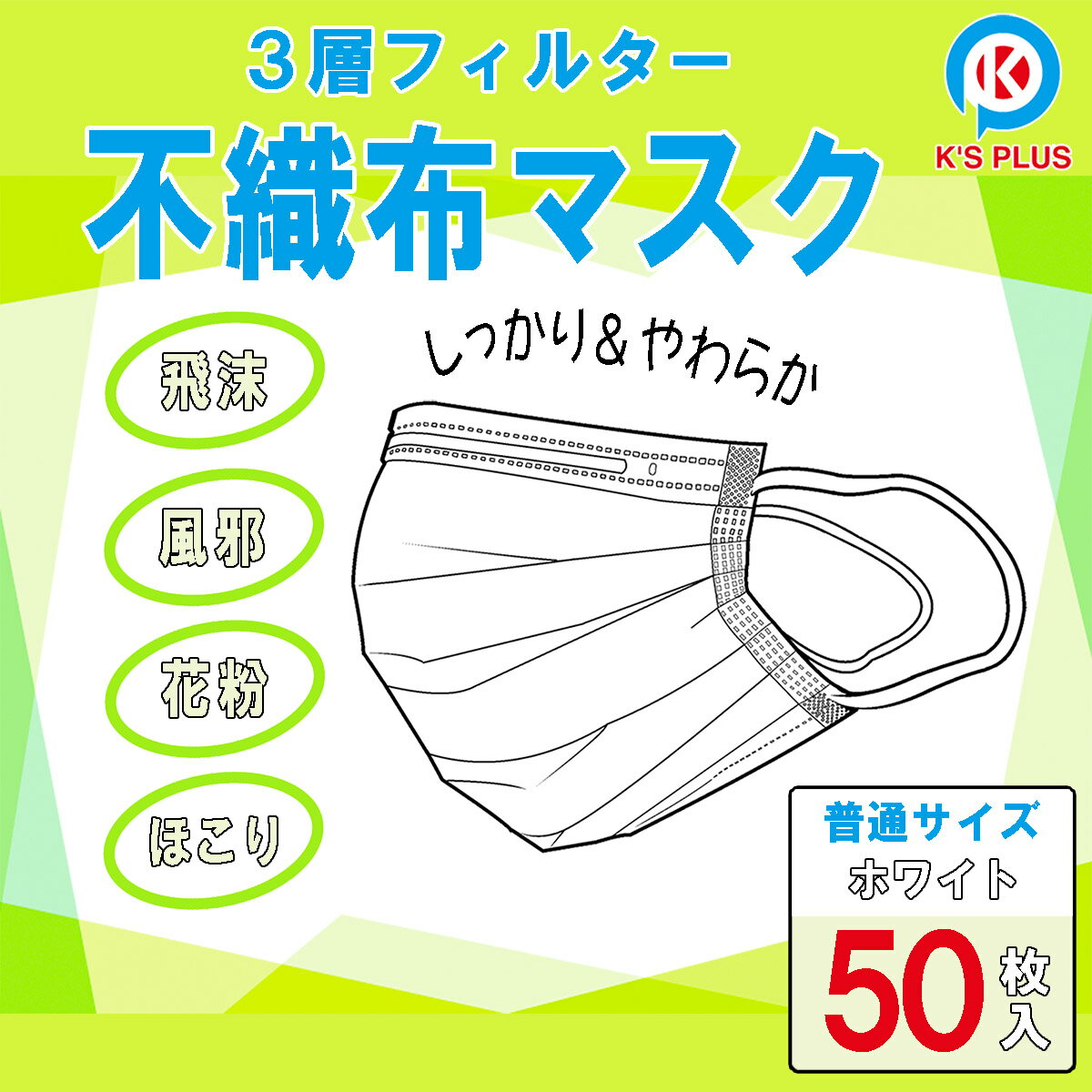 ３層フィルター
不織布マスク

K
K'S PLUS

しっかり＆やわらか

飛沫

風邪

花粉

ほこり

普通サイズ
ホワイト
50枚入